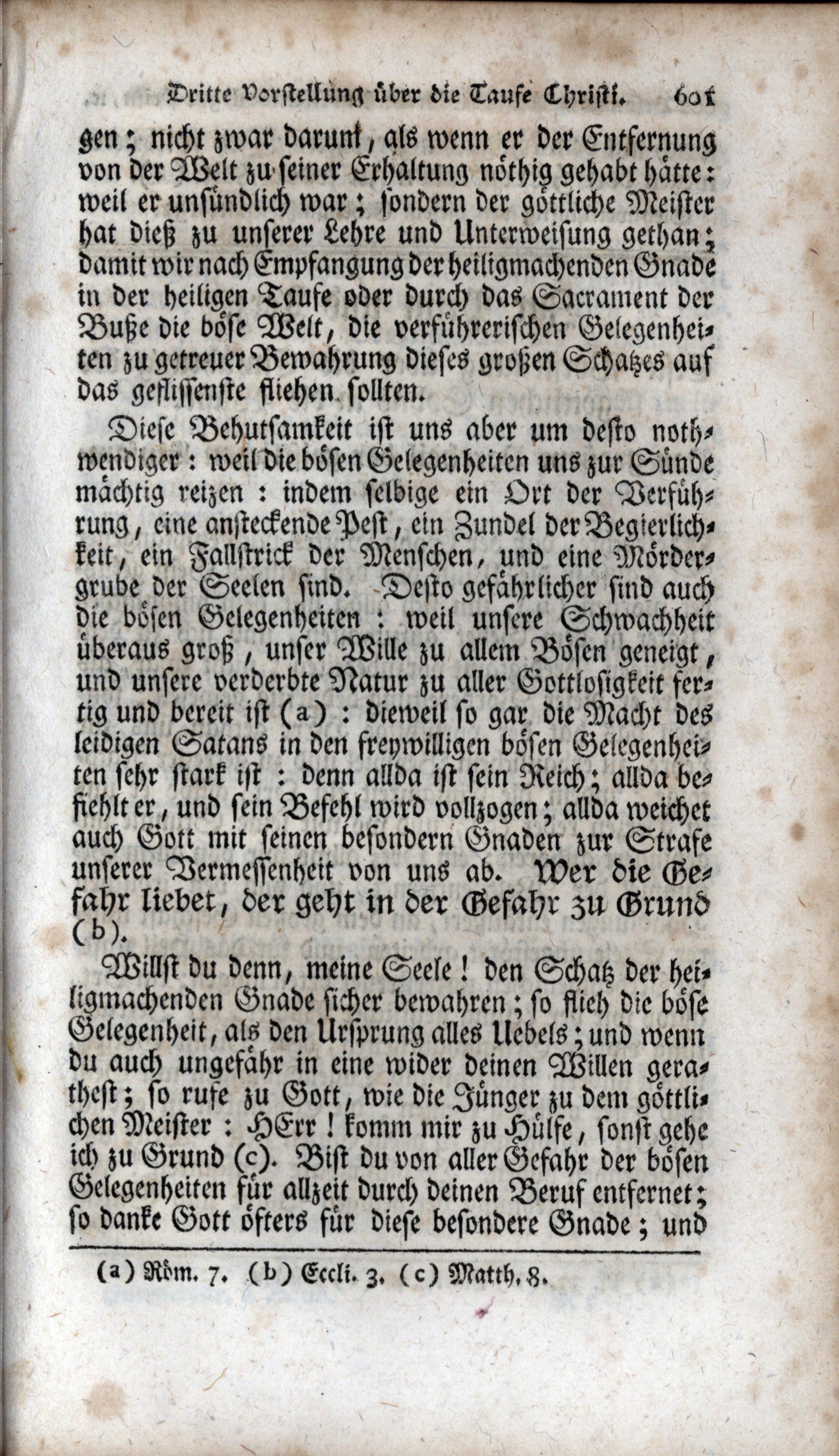 Dritte Vorstellung über die Taufe Christi. 601

gen; nicht zwar darum, als wenn er der Entfernung von der Welt zu seiner Erhaltung nöthig gehabt hätte: weil er unsündlich war; sondern der göttliche Meister hat dieß zu unserer Lehre und Unterweisung gethan; damit wir nach Empfangung der heiligmachenden Gnade in der heiligen Taufe oder durch das Sacrament der Buße die böse Welt, die verführerischen Gelegenheiten zu getreuer Bewahrung dieses großen Schatzes auf das geflissenste fliehen sollten.

Diese Behutsamkeit ist uns aber um desto nothwendiger: weil die bösen Gelegenheiten uns zur Sünde mächtig reizen: indem selbige ein Ort der Verführung, eine ansteckende Pest, ein Zundel der Begierlichkeit, ein Fallstrick der Menschen, und eine Mördergrube der Seelen sind. Desto gefährlicher sind auch die bösen Gelegenheiten: weil unsere Schwachheit überaus groß, unser Wille zu allem Bösen geneigt, und unsere verderbte Natur zu aller Gottlosigkeit fertig und bereit ist (a): dieweil so gar die Macht des leidigen Satans in den freywilligen bösen Gelegenheiten sehr stark ist: denn allda ist sein Reich; allda befiehlt er, und sein Befehl wird vollzogen; allda weichet auch Gott mit seinen besondern Gnaden zur Strafe unserer Vermessenheit von uns ab. Wer die Gefahr liebet, der geht in der Gefahr zu Grund (b).

Willst du denn, meine Seele! den Schatz der heiligmachenden Gnade sicher bewahren; so flieh die böse Gelegenheit, als den Ursprung alles Uebels; und wenn du auch ungefähr in eine wider deinen Willen gerathest; so rufe zu Gott, wie die Jünger zu dem göttlichen Meister: HErr! komm mir zu Hülfe, sonst gehe ich zu Grund (c). Bist du von aller Gefahr der bösen Gelegenheiten für allzeit durch deinen Beruf entfernet; so danke Gott öfters für diese besondere Gnade; und

(a) Röm. 7. (b) Eccli. 3. (c) Matth. 8.